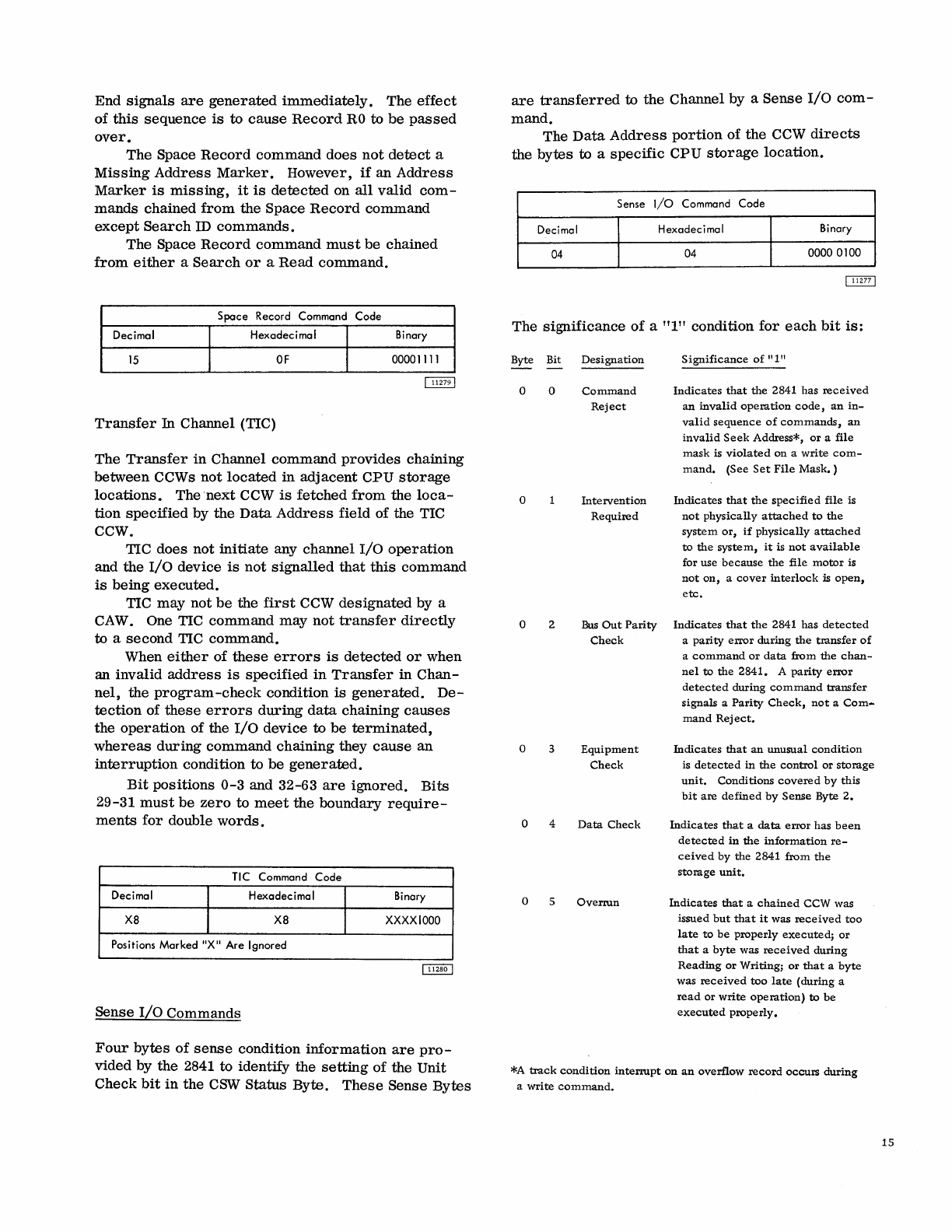 End signals are generated immediately. The effect of this sequence is to cause Record R0 to be passed over.

The Space Record command does not detect a Missing Address Marker. However, if an Address Marker is missing, it is detected on all valid commands chained from the Space Record command except Search ID commands.

The Space Record command must be chained from either a Search or a Read command.

| Space Record Command Code | | |
|---|---|---|
| Decimal | Hexadecimal | Binary |
| 15 | 0F | 00001111 |

11279

Transfer In Channel (TIC)

The Transfer in Channel command provides chaining between CCWs not located in adjacent CPU storage locations. The next CCW is fetched from the location specified by the Data Address field of the TIC CCW.

TIC does not initiate any channel I/O operation and the I/O device is not signalled that this command is being executed.

TIC may not be the first CCW designated by a CAW. One TIC command may not transfer directly to a second TIC command.

When either of these errors is detected or when an invalid address is specified in Transfer in Channel, the program-check condition is generated. Detection of these errors during data chaining causes the operation of the I/O device to be terminated, whereas during command chaining they cause an interruption condition to be generated.

Bit positions 0-3 and 32-63 are ignored. Bits 29-31 must be zero to meet the boundary requirements for double words.

| TIC Command Code | | |
|---|---|---|
| Decimal | Hexadecimal | Binary |
| X8 | X8 | XXXX1000 |
| Positions Marked "X" Are Ignored | | |

11280

Sense I/O Commands

Four bytes of sense condition information are provided by the 2841 to identify the setting of the Unit Check bit in the CSW Status Byte. These Sense Bytes are transferred to the Channel by a Sense I/O command.

The Data Address portion of the CCW directs the bytes to a specific CPU storage location.

| Sense I/O Command Code | | |
|---|---|---|
| Decimal | Hexadecimal | Binary |
| 04 | 04 | 0000 0100 |

11277

The significance of a "1" condition for each bit is:

| Byte | Bit | Designation | Significance of "1" |
|---|---|---|---|
| 0 | 0 | Command Reject | Indicates that the 2841 has received an invalid operation code, an invalid sequence of commands, an invalid Seek Address*, or a file mask is violated on a write command. (See Set File Mask.) |
| 0 | 1 | Intervention Required | Indicates that the specified file is not physically attached to the system or, if physically attached to the system, it is not available for use because the file motor is not on, a cover interlock is open, etc. |
| 0 | 2 | Bus Out Parity Check | Indicates that the 2841 has detected a parity error during the transfer of a command or data from the channel to the 2841. A parity error detected during command transfer signals a Parity Check, not a Command Reject. |
| 0 | 3 | Equipment Check | Indicates that an unusual condition is detected in the control or storage unit. Conditions covered by this bit are defined by Sense Byte 2. |
| 0 | 4 | Data Check | Indicates that a data error has been detected in the information received by the 2841 from the storage unit. |
| 0 | 5 | Overrun | Indicates that a chained CCW was issued but that it was received too late to be properly executed; or that a byte was received during Reading or Writing; or that a byte was received too late (during a read or write operation) to be executed properly. |

*A track condition interrupt on an overflow record occurs during a write command.

15